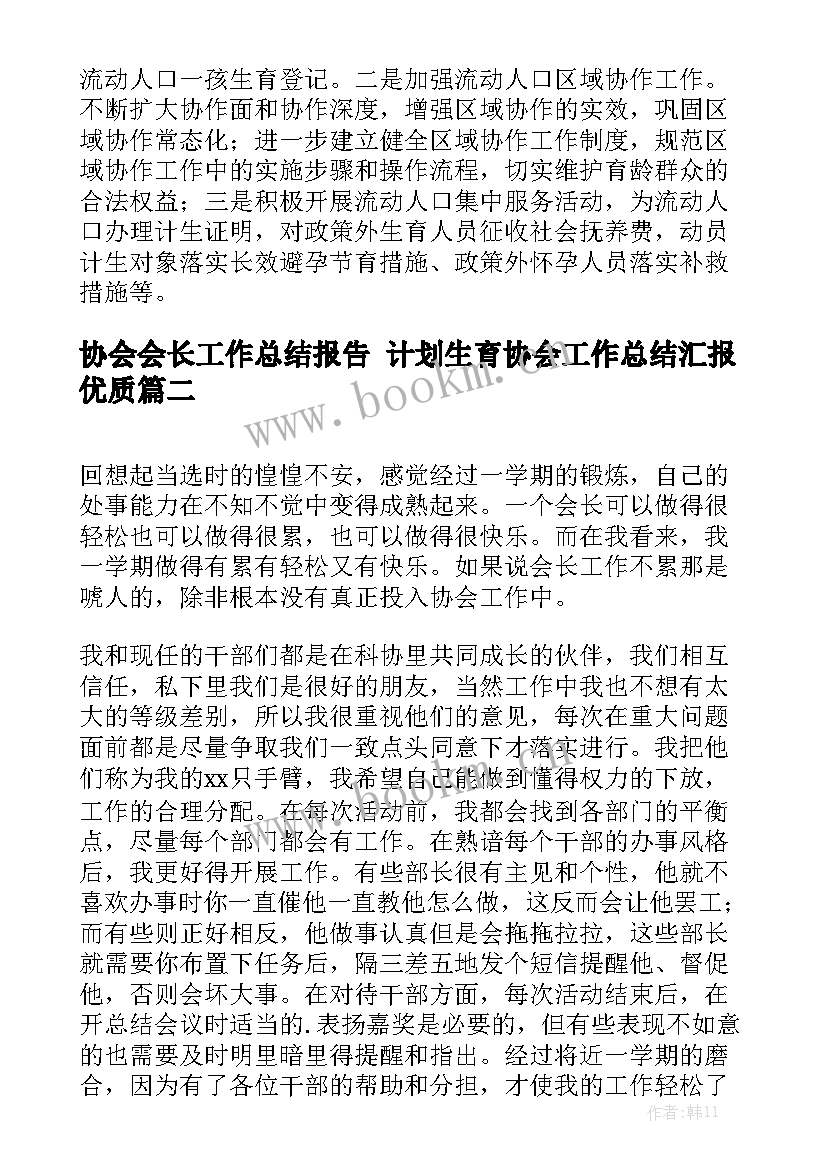 流动人口一孩生育登记。二是加强流动人口区域协作工作。不断扩大协作面和协作深度，增强区域协作的实效，巩固区域协作常态化；进一步建立健全区域协作工作制度，规范区域协作工作中的实施步骤和操作流程，切实维护育龄群众的合法权益；三是积极开展流动人口集中服务活动，为流动人口办理计生证明，对政策外生育人员征收社会抚养费，动员计生对象落实长效避孕节育措施、政策外怀孕人员落实补救措施等。

协会会长工作总结报告 计划生育协会工作总结汇报优质篇二

www.bookm.com

回想起当选时的惶惶不安，感觉经过一学期的锻炼，自己的处事能力在不知不觉中变得成熟起来。一个会长可以做得很轻松也可以做得很累，也可以做得很快乐。而在我看来，我一学期做得有累有轻松又有快乐。如果说会长工作不累那是唬人的，除非根本没有真正投入协会工作中。

我和现任的干部们都是在科协里共同成长的伙伴，我们相互信任，私下里我们是很好的朋友，当然工作中我也不想有太大的等级差别，所以我很重视他们的意见，每次在重大问题面前都是尽量争取我们一致点头同意下才落实进行。我把他们称为我的xx只手臂，我希望自己能做到懂得权力的下放，工作的合理分配。在每次活动前，我都会找到各部门的平衡点，尽量每个部门都会有工作。在熟谙每个干部的办事风格后，我更好得开展工作。有些部长很有主见和个性，他就不喜欢办事时你一直催他一直教他怎么做，这反而会让他罢工；而有些则正好相反，他做事认真但是会拖拖拉拉，这些部长就需要你布置下任务后，隔三差五地发个短信提醒他、督促他，否则会坏大事。在对待干部方面，每次活动结束后，在开总结会议时适当的.表扬嘉奖是必要的，但有些表现不如意的也需要及时明里暗里得提醒和指出。经过将近一学期的磨合，因为有了各位干部的帮助和分担，才使我的工作轻松了

作者：韩11